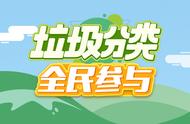 垃圾分类
全民参与